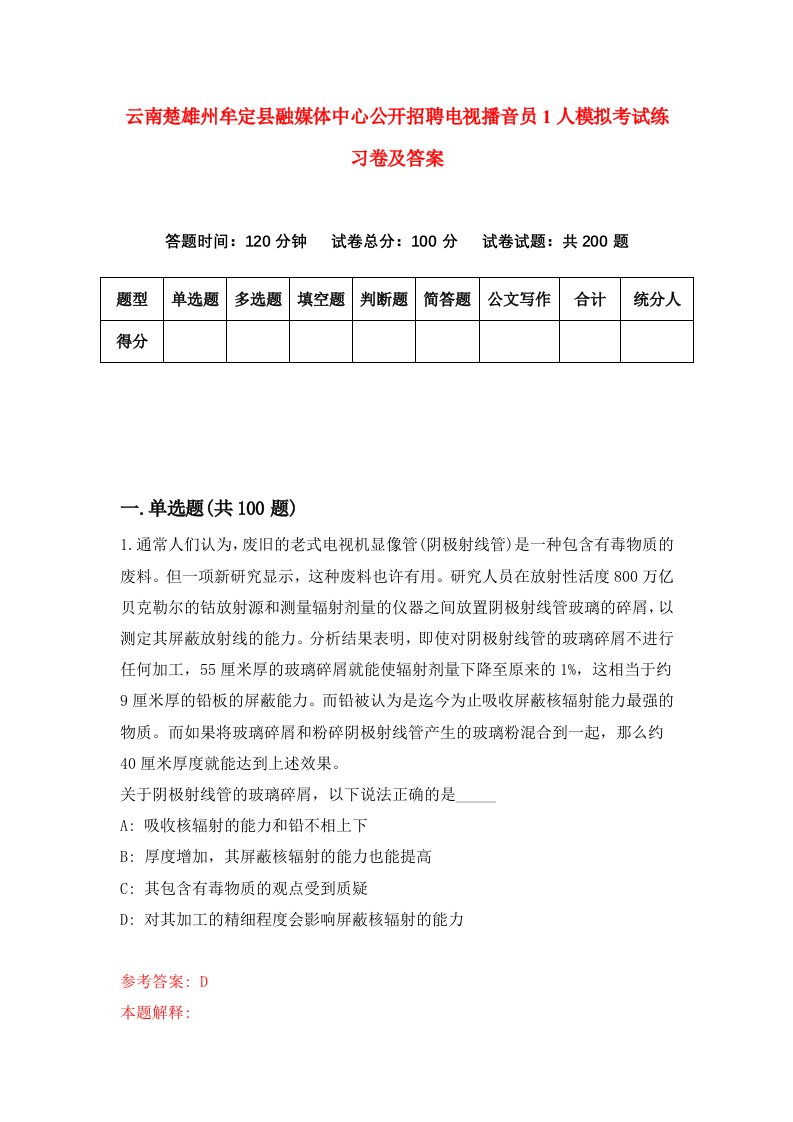 云南楚雄州牟定县融媒体中心公开招聘电视播音员1人模拟考试练习卷及答案

答题时间：120分钟　试卷总分：100分　试卷试题：共200题

| 题型 | 单选题 | 多选题 | 填空题 | 判断题 | 简答题 | 公文写作 | 合计 | 统分人 |
|---|---|---|---|---|---|---|---|---|
| 得分 |  |  |  |  |  |  |  |  |

一.单选题(共100题)

1.通常人们认为，废旧的老式电视机显像管(阴极射线管)是一种包含有毒物质的废料。但一项新研究显示，这种废料也许有用。研究人员在放射性活度800万亿贝克勒尔的钴放射源和测量辐射剂量的仪器之间放置阴极射线管玻璃的碎屑，以测定其屏蔽放射线的能力。分析结果表明，即使对阴极射线管的玻璃碎屑不进行任何加工，55厘米厚的玻璃碎屑就能使辐射剂量下降至原来的1%，这相当于约9厘米厚的铅板的屏蔽能力。而铅被认为是迄今为止吸收屏蔽核辐射能力最强的物质。而如果将玻璃碎屑和粉碎阴极射线管产生的玻璃粉混合到一起，那么约40厘米厚度就能达到上述效果。
关于阴极射线管的玻璃碎屑，以下说法正确的是_____
A: 吸收核辐射的能力和铅不相上下
B: 厚度增加，其屏蔽核辐射的能力也能提高
C: 其包含有毒物质的观点受到质疑
D: 对其加工的精细程度会影响屏蔽核辐射的能力

参考答案: D
本题解释: